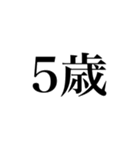 5歳